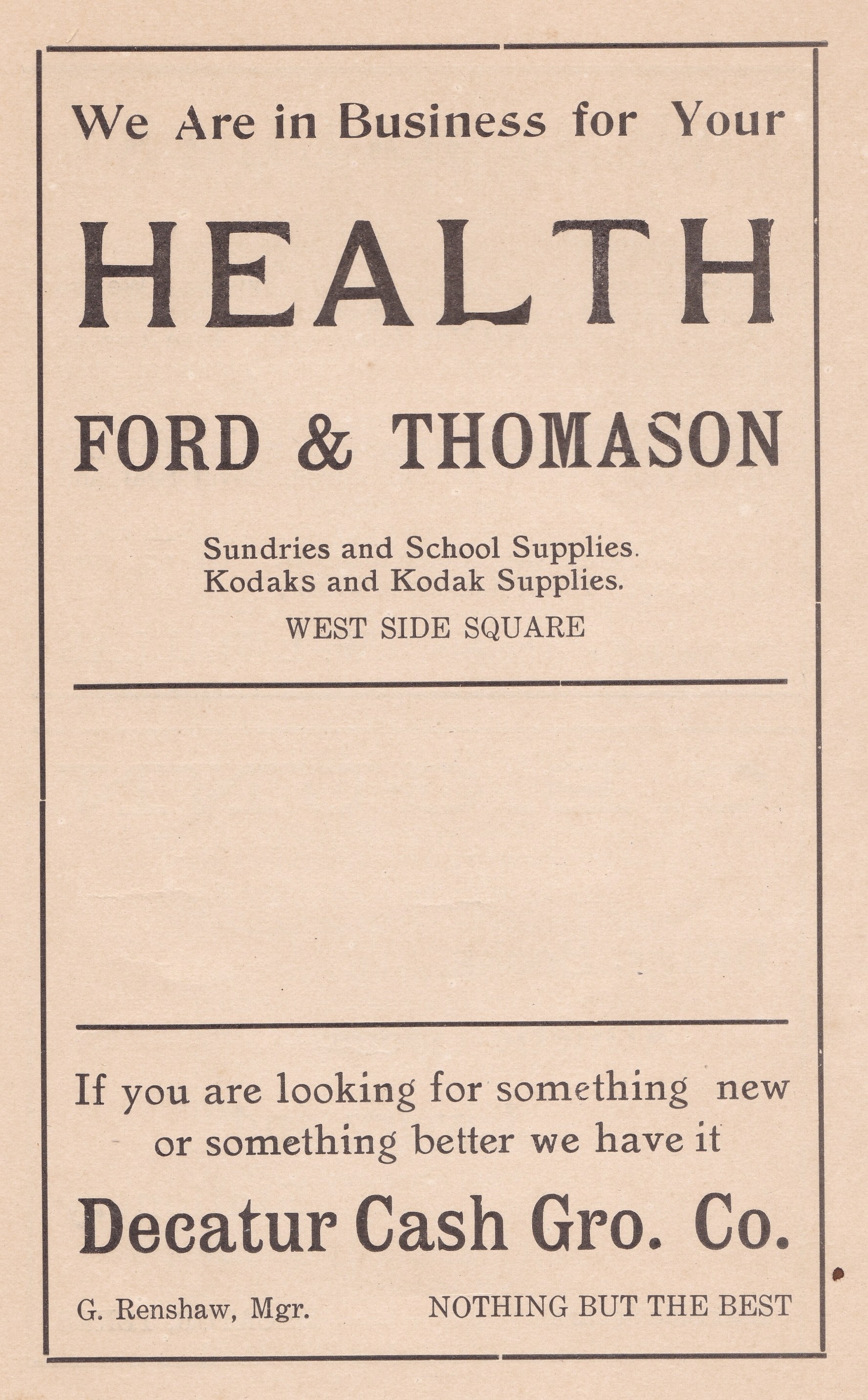 We Are in Business for Your

HEALTH

FORD & THOMASON

Sundries and School Supplies.
Kodaks and Kodak Supplies.
WEST SIDE SQUARE

If you are looking for something new or something better we have it

Decatur Cash Gro. Co.

G. Renshaw, Mgr.    NOTHING BUT THE BEST